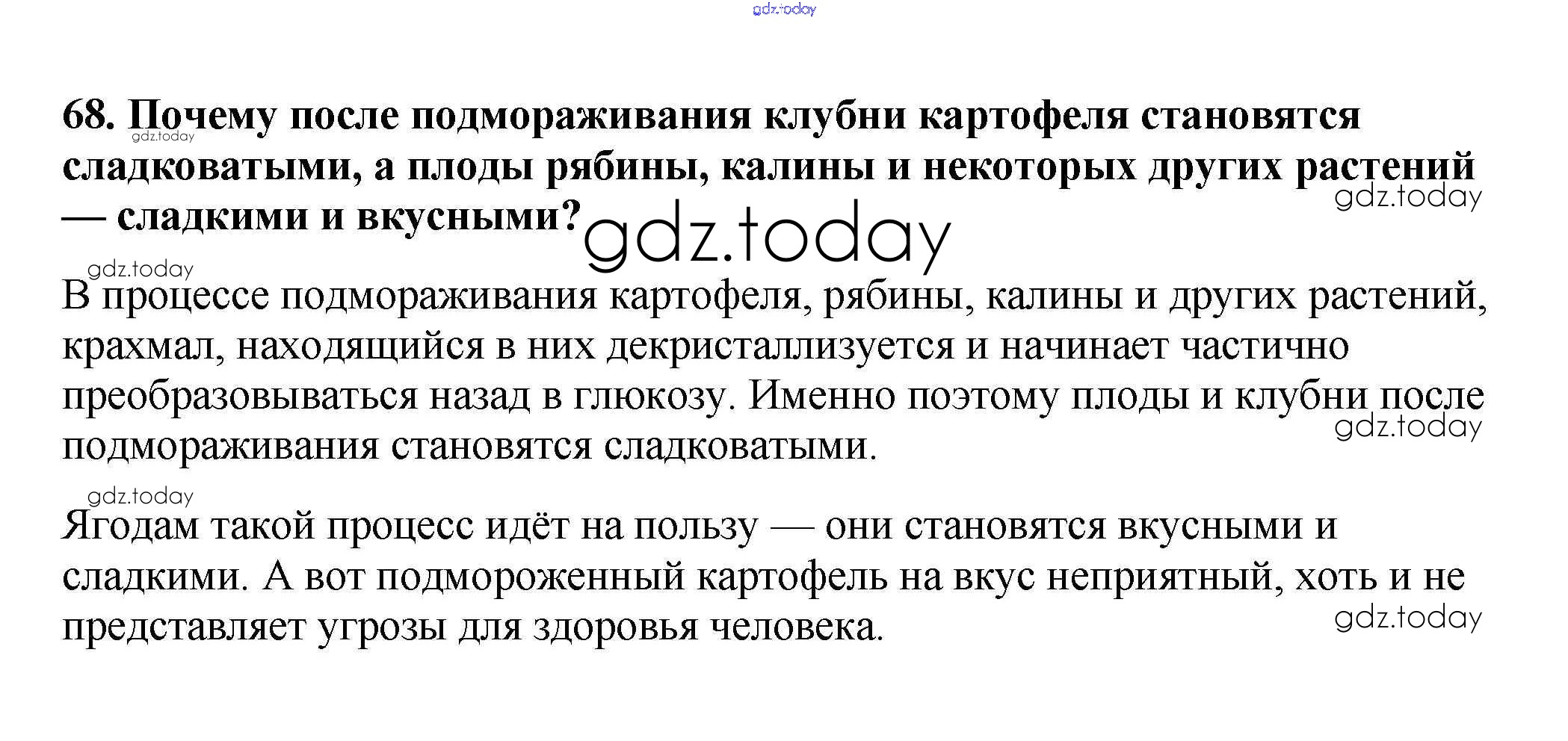 68. Почему после подмораживания клубни картофеля становятся сладковатыми, а плоды рябины, калины и некоторых других растений — сладкими и вкусными?

В процессе подмораживания картофеля, рябины, калины и других растений, крахмал, находящийся в них декристаллизуется и начинает частично преобразовываться назад в глюкозу. Именно поэтому плоды и клубни после подмораживания становятся сладковатыми.

Ягодам такой процесс идёт на пользу — они становятся вкусными и сладкими. А вот подмороженный картофель на вкус неприятный, хоть и не представляет угрозы для здоровья человека.

gdz.today